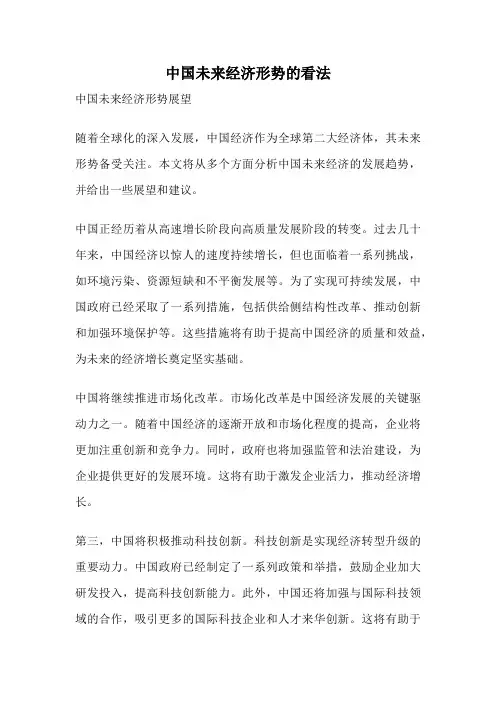 中国未来经济形势的看法

中国未来经济形势展望

随着全球化的深入发展，中国经济作为全球第二大经济体，其未来形势备受关注。本文将从多个方面分析中国未来经济的发展趋势，并给出一些展望和建议。

中国正经历着从高速增长阶段向高质量发展阶段的转变。过去几十年来，中国经济以惊人的速度持续增长，但也面临着一系列挑战，如环境污染、资源短缺和不平衡发展等。为了实现可持续发展，中国政府已经采取了一系列措施，包括供给侧结构性改革、推动创新和加强环境保护等。这些措施将有助于提高中国经济的质量和效益，为未来的经济增长奠定坚实基础。

中国将继续推进市场化改革。市场化改革是中国经济发展的关键驱动力之一。随着中国经济的逐渐开放和市场化程度的提高，企业将更加注重创新和竞争力。同时，政府也将加强监管和法治建设，为企业提供更好的发展环境。这将有助于激发企业活力，推动经济增长。

第三，中国将积极推动科技创新。科技创新是实现经济转型升级的重要动力。中国政府已经制定了一系列政策和举措，鼓励企业加大研发投入，提高科技创新能力。此外，中国还将加强与国际科技领域的合作，吸引更多的国际科技企业和人才来华创新。这将有助于